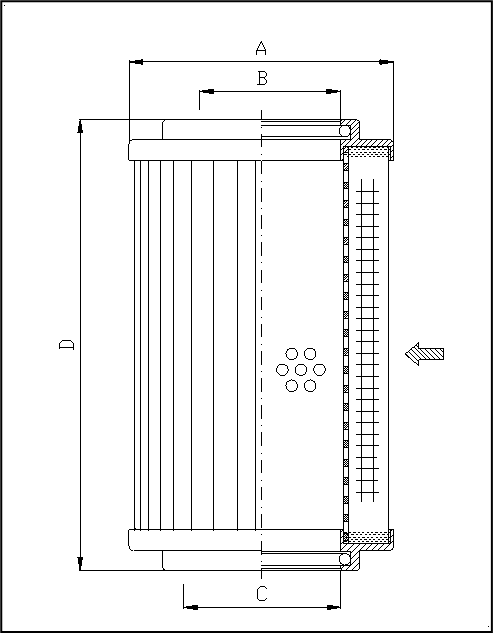 A
B
D
C